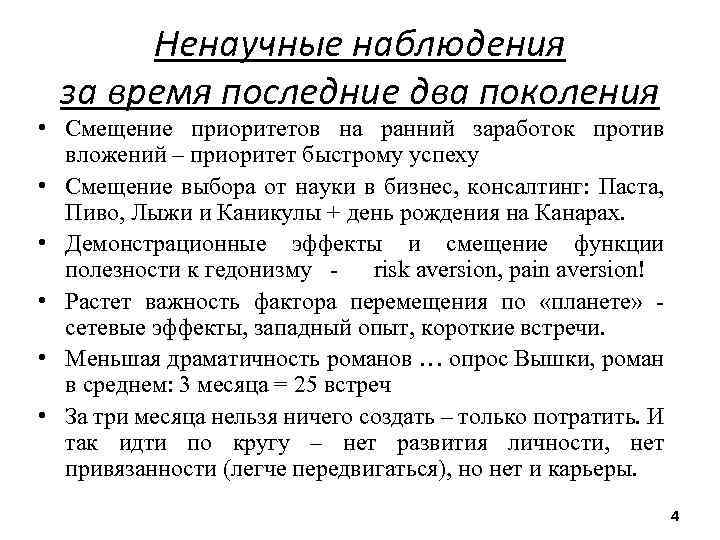 Ненаучные наблюдения за время последние два поколения

• Смещение приоритетов на ранний заработок против вложений – приоритет быстрому успеху

• Смещение выбора от науки в бизнес, консалтинг: Паста, Пиво, Лыжи и Каникулы + день рождения на Канарах.

• Демонстрационные эффекты и смещение функции полезности к гедонизму - risk aversion, pain aversion!

• Растет важность фактора перемещения по «планете» - сетевые эффекты, западный опыт, короткие встречи.

• Меньшая драматичность романов … опрос Вышки, роман в среднем: 3 месяца = 25 встреч

• За три месяца нельзя ничего создать – только потратить. И так идти по кругу – нет развития личности, нет привязанности (легче передвигаться), но нет и карьеры.

4